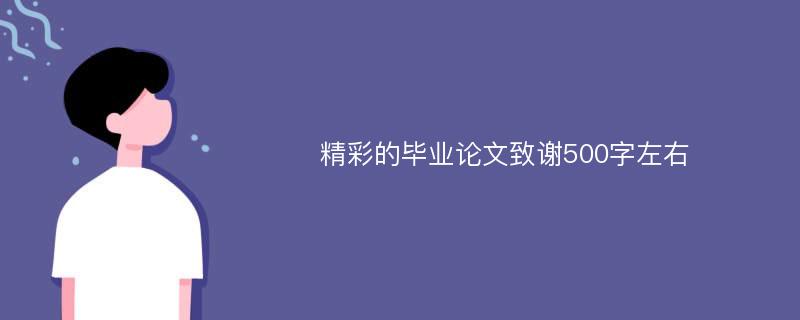 精彩的毕业论文致谢500字左右